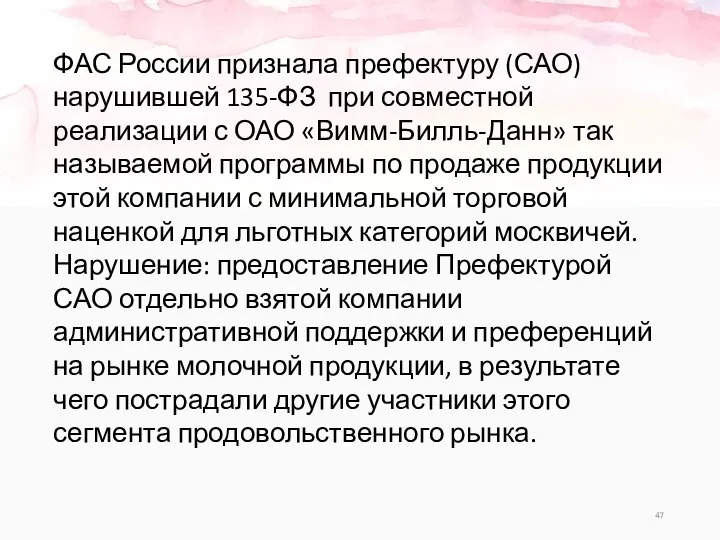 ФАС России признала префектуру (САО) нарушившей 135-ФЗ при совместной реализации с ОАО «Вимм-Билль-Данн» так называемой программы по продаже продукции этой компании с минимальной торговой наценкой для льготных категорий москвичей. Нарушение: предоставление Префектурой САО отдельно взятой компании административной поддержки и преференций на рынке молочной продукции, в результате чего пострадали другие участники этого сегмента продовольственного рынка.

47